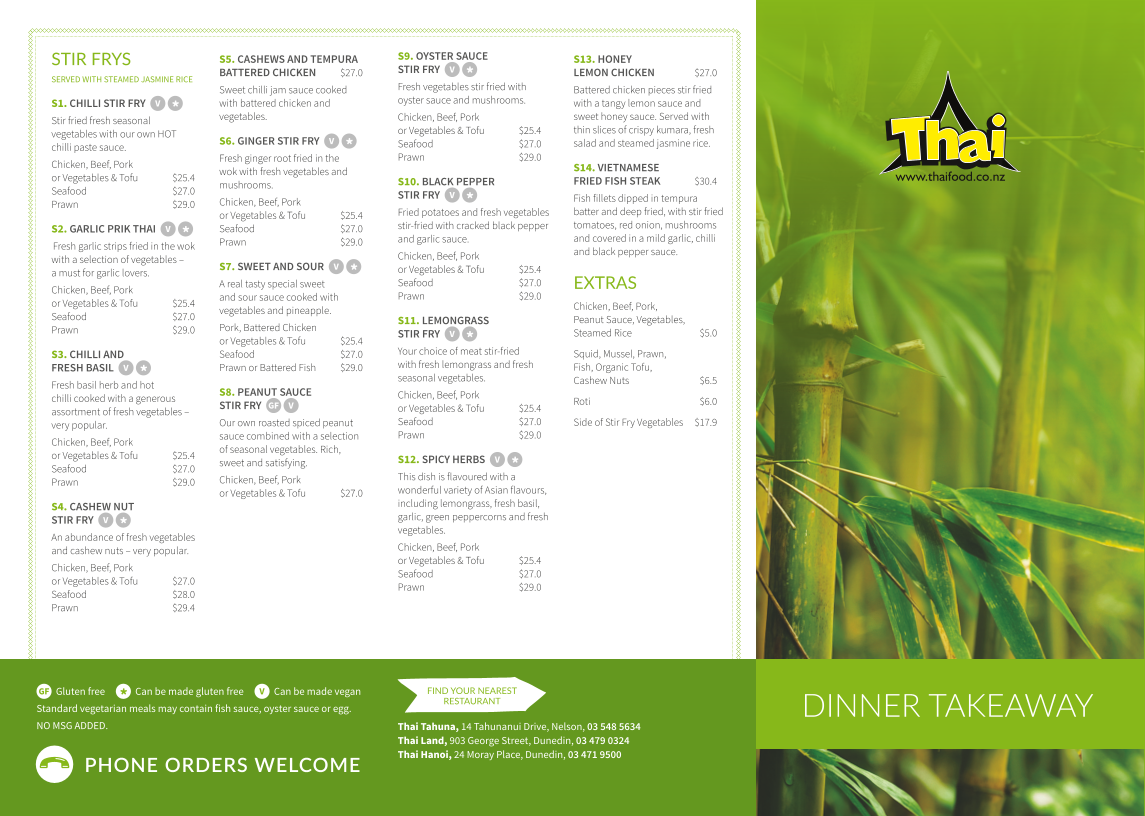 STIR FRYS
SERVED WITH STEAMED JASMINE RICE

S1. CHILLI STIR FRY V ★

Stir fried fresh seasonal vegetables with our own HOT chilli paste sauce.

Chicken, Beef, Pork
or Vegetables & Tofu $25.4
Seafood $27.0
Prawn $29.0

S2. GARLIC PRIK THAI V ★

Fresh garlic strips fried in the wok with a selection of vegetables – a must for garlic lovers.

Chicken, Beef, Pork
or Vegetables & Tofu $25.4
Seafood $27.0
Prawn $29.0

S3. CHILLI AND FRESH BASIL V ★

Fresh basil herb and hot chilli cooked with a generous assortment of fresh vegetables – very popular.

Chicken, Beef, Pork
or Vegetables & Tofu $25.4
Seafood $27.0
Prawn $29.0

S4. CASHEW NUT STIR FRY V ★

An abundance of fresh vegetables and cashew nuts – very popular.

Chicken, Beef, Pork
or Vegetables & Tofu $27.0
Seafood $28.0
Prawn $29.4

S5. CASHEWS AND TEMPURA BATTERED CHICKEN $27.0

Sweet chilli jam sauce cooked with battered chicken and vegetables.

S6. GINGER STIR FRY V ★

Fresh ginger root fried in the wok with fresh vegetables and mushrooms.

Chicken, Beef, Pork
or Vegetables & Tofu $25.4
Seafood $27.0
Prawn $29.0

S7. SWEET AND SOUR V ★

A real tasty special sweet and sour sauce cooked with vegetables and pineapple.

Pork, Battered Chicken
or Vegetables & Tofu $25.4
Seafood $27.0
Prawn or Battered Fish $29.0

S8. PEANUT SAUCE STIR FRY GF V

Our own roasted spiced peanut sauce combined with a selection of seasonal vegetables. Rich, sweet and satisfying.

Chicken, Beef, Pork
or Vegetables & Tofu $27.0

S9. OYSTER SAUCE STIR FRY V ★

Fresh vegetables stir fried with oyster sauce and mushrooms.

Chicken, Beef, Pork
or Vegetables & Tofu $25.4
Seafood $27.0
Prawn $29.0

S10. BLACK PEPPER STIR FRY V ★

Fried potatoes and fresh vegetables stir-fried with cracked black pepper and garlic sauce.

Chicken, Beef, Pork
or Vegetables & Tofu $25.4
Seafood $27.0
Prawn $29.0

S11. LEMONGRASS STIR FRY V ★

Your choice of meat stir-fried with fresh lemongrass and fresh seasonal vegetables.

Chicken, Beef, Pork
or Vegetables & Tofu $25.4
Seafood $27.0
Prawn $29.0

S12. SPICY HERBS V ★

This dish is flavoured with a wonderful variety of Asian flavours, including lemongrass, fresh basil, garlic, green peppercorns and fresh vegetables.

Chicken, Beef, Pork
or Vegetables & Tofu $25.4
Seafood $27.0
Prawn $29.0

S13. HONEY LEMON CHICKEN $27.0

Battered chicken pieces stir fried with a tangy lemon sauce and sweet honey sauce. Served with thin slices of crispy kumara, fresh salad and steamed jasmine rice.

S14. VIETNAMESE FRIED FISH STEAK $30.4

Fish fillets dipped in tempura batter and deep fried, with stir fried tomatoes, red onion, mushrooms and covered in a mild garlic, chilli and black pepper sauce.

EXTRAS

Chicken, Beef, Pork, Peanut Sauce, Vegetables, Steamed Rice $5.0

Squid, Mussel, Prawn, Fish, Organic Tofu, Cashew Nuts $6.5

Roti $6.0

Side of Stir Fry Vegetables $17.9

Thai
www.thaifood.co.nz

GF Gluten free ★ Can be made gluten free V Can be made vegan
Standard vegetarian meals may contain fish sauce, oyster sauce or egg.
NO MSG ADDED.

PHONE ORDERS WELCOME

FIND YOUR NEAREST RESTAURANT

Thai Tahuna, 14 Tahunanui Drive, Nelson, 03 548 5634
Thai Land, 903 George Street, Dunedin, 03 479 0324
Thai Hanoi, 24 Moray Place, Dunedin, 03 471 9500

DINNER TAKEAWAY